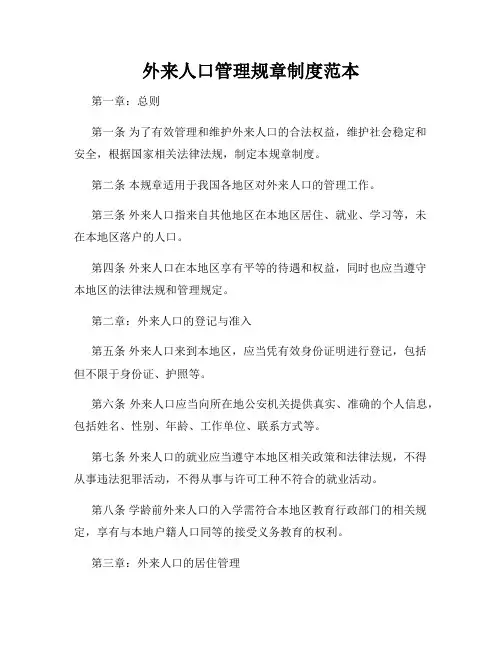 外来人口管理规章制度范本

第一章：总则

第一条 为了有效管理和维护外来人口的合法权益，维护社会稳定和安全，根据国家相关法律法规，制定本规章制度。

第二条 本规章适用于我国各地区对外来人口的管理工作。

第三条 外来人口指来自其他地区在本地区居住、就业、学习等，未在本地区落户的人口。

第四条 外来人口在本地区享有平等的待遇和权益，同时也应当遵守本地区的法律法规和管理规定。

第二章：外来人口的登记与准入

第五条 外来人口来到本地区，应当凭有效身份证明进行登记，包括但不限于身份证、护照等。

第六条 外来人口应当向所在地公安机关提供真实、准确的个人信息，包括姓名、性别、年龄、工作单位、联系方式等。

第七条 外来人口的就业应当遵守本地区相关政策和法律法规，不得从事违法犯罪活动，不得从事与许可工种不符合的就业活动。

第八条 学龄前外来人口的入学需符合本地区教育行政部门的相关规定，享有与本地户籍人口同等的接受义务教育的权利。

第三章：外来人口的居住管理